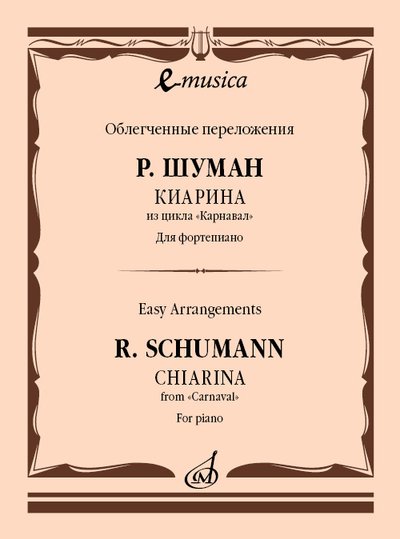 e-musica

Облегченные переложения

Р. ШУМАН

КИАРИНА

из цикла «Карнавал»

Для фортепиано

Easy Arrangements

R. SCHUMANN

CHIARINA

from «Carnaval»

For piano